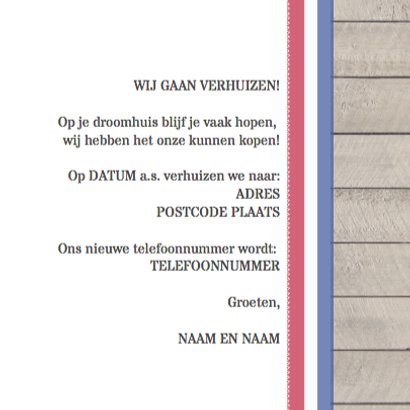 WIJ GAAN VERHUIZEN!

Op je droomhuis blijf je vaak hopen,
wij hebben het onze kunnen kopen!

Op DATUM a.s. verhuizen we naar:
ADRES
POSTCODE PLAATS

Ons nieuwe telefoonnummer wordt:
TELEFOONNUMMER

Groeten,

NAAM EN NAAM